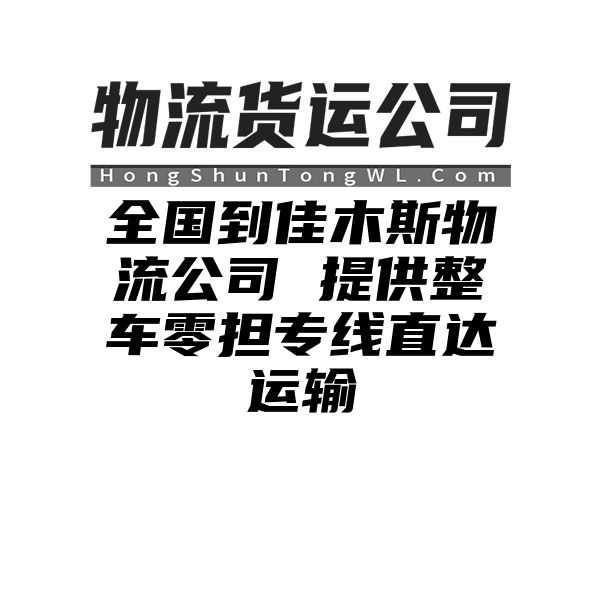 物流货运公司

HongShunTongWL.Com

全国到佳木斯物流公司 提供整车零担专线直达运输